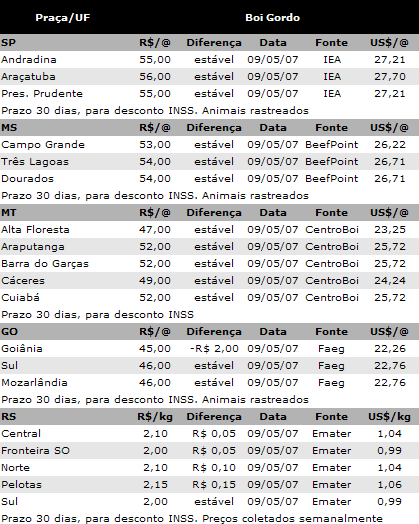 | Praça/UF | Boi Gordo | | | | |
|---|---|---|---|---|---|
| SP | R$/@ | Diferença | Data | Fonte | US$/@ |
| Andradina | 55,00 | estável | 09/05/07 | IEA | 27,21 |
| Araçatuba | 56,00 | estável | 09/05/07 | IEA | 27,70 |
| Pres. Prudente | 55,00 | estável | 09/05/07 | IEA | 27,21 |
| Prazo 30 dias, para desconto INSS. Animais rastreados | | | | | |
| MS | R$/@ | Diferença | Data | Fonte | US$/@ |
| Campo Grande | 53,00 | estável | 09/05/07 | BeefPoint | 26,22 |
| Três Lagoas | 54,00 | estável | 09/05/07 | BeefPoint | 26,71 |
| Dourados | 54,00 | estável | 09/05/07 | BeefPoint | 26,71 |
| Prazo 30 dias, para desconto INSS. Animais rastreados | | | | | |
| MT | R$/@ | Diferença | Data | Fonte | US$/@ |
| Alta Floresta | 47,00 | estável | 09/05/07 | CentroBoi | 23,25 |
| Araputanga | 52,00 | estável | 09/05/07 | CentroBoi | 25,72 |
| Barra do Garças | 52,00 | estável | 09/05/07 | CentroBoi | 25,72 |
| Cáceres | 49,00 | estável | 09/05/07 | CentroBoi | 24,24 |
| Cuiabá | 52,00 | estável | 09/05/07 | CentroBoi | 25,72 |
| Prazo 30 dias, para desconto INSS | | | | | |
| GO | R$/@ | Diferença | Data | Fonte | US$/@ |
| Goiânia | 45,00 | -R$ 2,00 | 09/05/07 | Faeg | 22,26 |
| Sul | 46,00 | estável | 09/05/07 | Faeg | 22,76 |
| Mozarlândia | 46,00 | estável | 09/05/07 | Faeg | 22,76 |
| Prazo 30 dias, para desconto INSS. Animais rastreados | | | | | |
| RS | R$/kg | Diferença | Data | Fonte | US$/kg |
| Central | 2,10 | R$ 0,05 | 09/05/07 | Emater | 1,04 |
| Fronteira SO | 2,00 | R$ 0,05 | 09/05/07 | Emater | 0,99 |
| Norte | 2,10 | R$ 0,10 | 09/05/07 | Emater | 1,04 |
| Pelotas | 2,15 | R$ 0,15 | 09/05/07 | Emater | 1,06 |
| Sul | 2,00 | estável | 09/05/07 | Emater | 0,99 |
| Prazo 30 dias, para desconto INSS. Preços coletados semanalmente | | | | | |